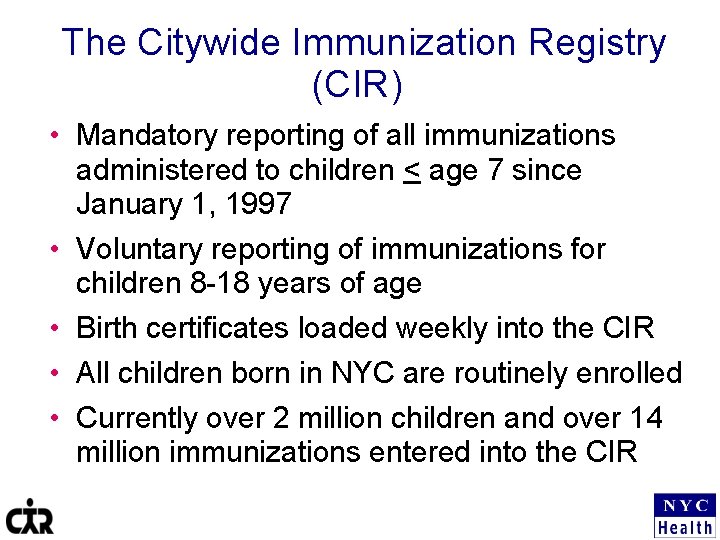 The Citywide Immunization Registry (CIR)

• Mandatory reporting of all immunizations administered to children $\leq$ age 7 since January 1, 1997

• Voluntary reporting of immunizations for children 8-18 years of age

• Birth certificates loaded weekly into the CIR

• All children born in NYC are routinely enrolled

• Currently over 2 million children and over 14 million immunizations entered into the CIR

CIR

NYC
Health